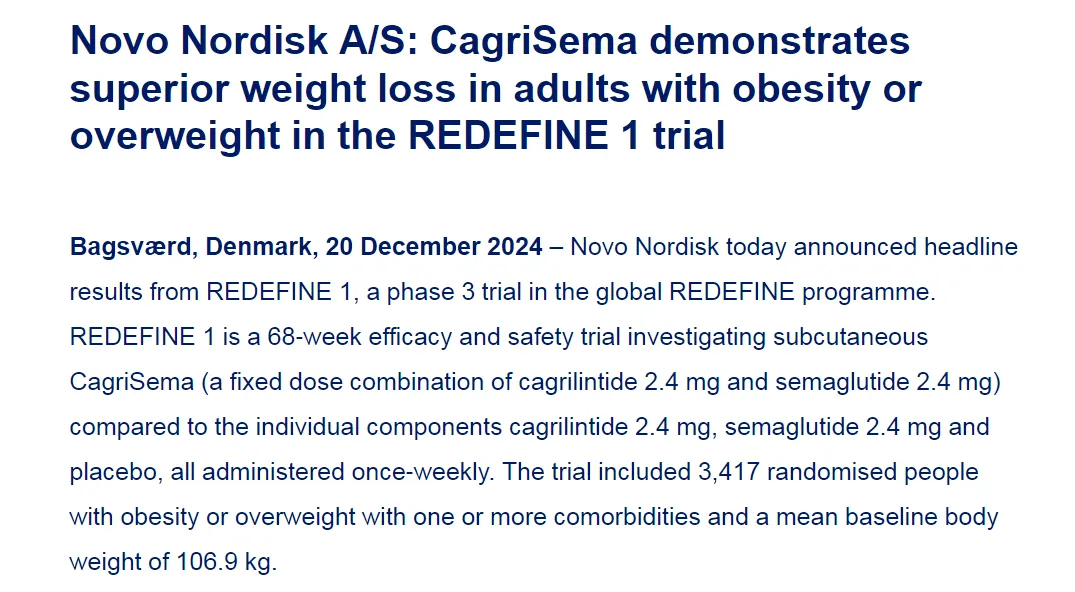 Novo Nordisk A/S: CagriSema demonstrates superior weight loss in adults with obesity or overweight in the REDEFINE 1 trial

Bagsværd, Denmark, 20 December 2024 – Novo Nordisk today announced headline results from REDEFINE 1, a phase 3 trial in the global REDEFINE programme. REDEFINE 1 is a 68-week efficacy and safety trial investigating subcutaneous CagriSema (a fixed dose combination of cagrilintide 2.4 mg and semaglutide 2.4 mg) compared to the individual components cagrilintide 2.4 mg, semaglutide 2.4 mg and placebo, all administered once-weekly. The trial included 3,417 randomised people with obesity or overweight with one or more comorbidities and a mean baseline body weight of 106.9 kg.